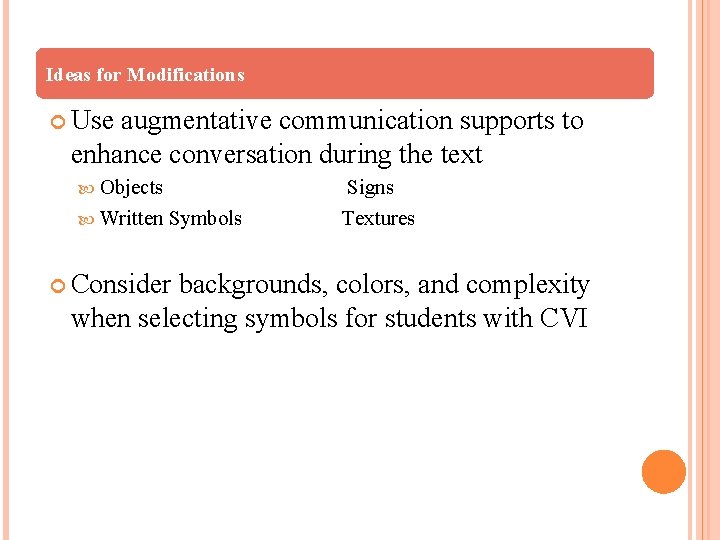 Ideas for Modifications

Use augmentative communication supports to enhance conversation during the text

Objects Signs
Written Symbols Textures

Consider backgrounds, colors, and complexity when selecting symbols for students with CVI